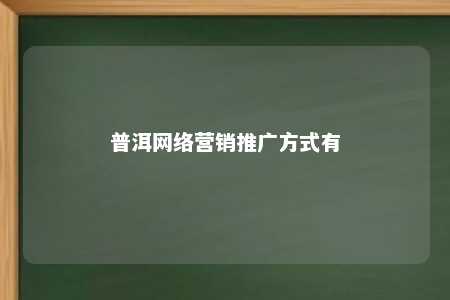 普洱网络营销推广方式有